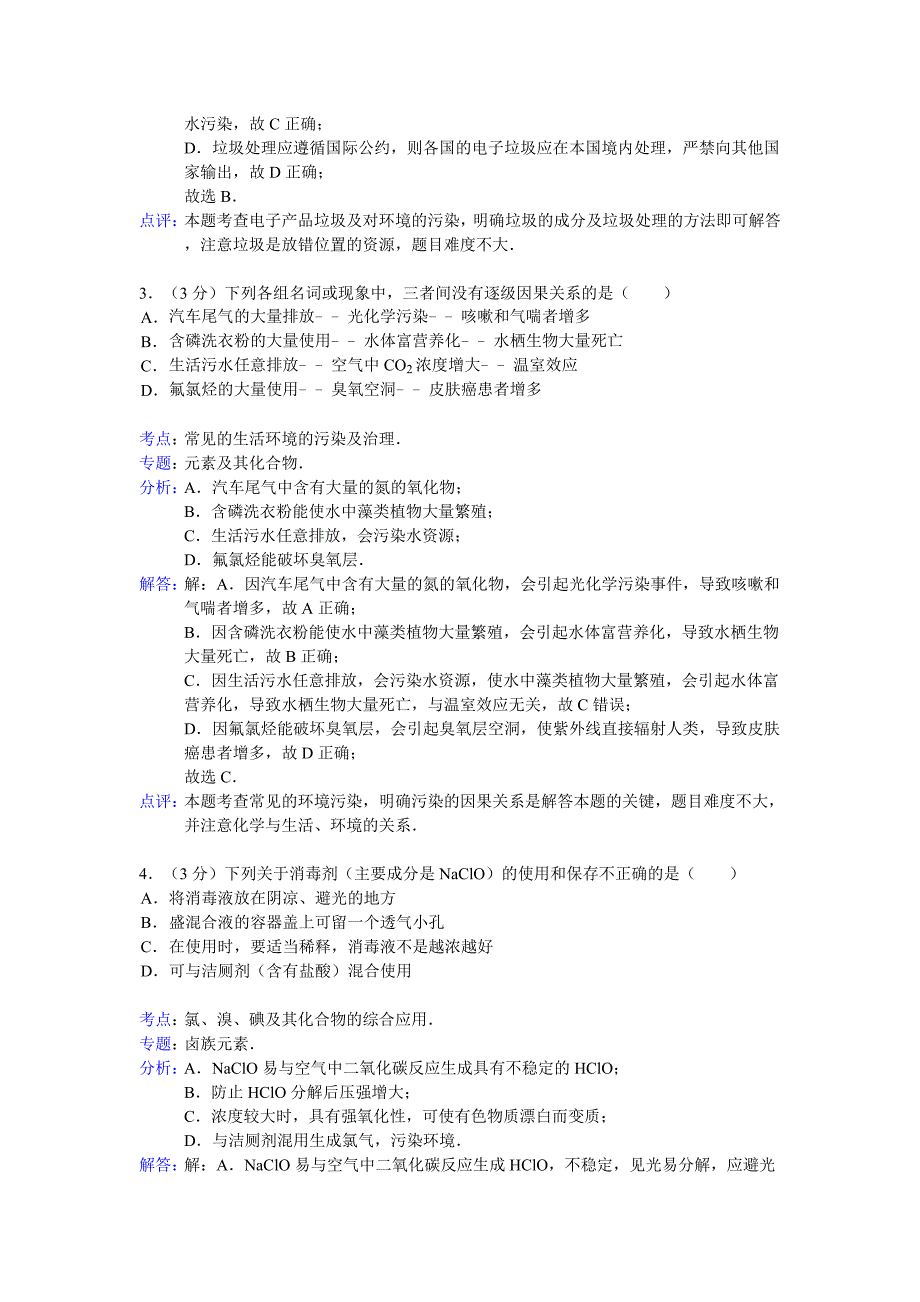 水污染，故 C 正确；

D．垃圾处理应遵循国际公约，则各国的电子垃圾应在本国境内处理，严禁向其他国家输出，故 D 正确；

故选 B．

点评：本题考查电子产品垃圾及对环境的污染，明确垃圾的成分及垃圾处理的方法即可解答，注意垃圾是放错位置的资源，题目难度不大．

3．（3 分）下列各组名词或现象中，三者间没有逐级因果关系的是（　　）

A．汽车尾气的大量排放－－光化学污染－－咳嗽和气喘者增多

B．含磷洗衣粉的大量使用－－水体富营养化－－水栖生物大量死亡

C．生活污水任意排放－－空气中 $CO_2$ 浓度增大－－温室效应

D．氟氯烃的大量使用－－臭氧空洞－－皮肤癌患者增多

考点：常见的生活环境的污染及治理．

专题：元素及其化合物．

分析：A．汽车尾气中含有大量的氮的氧化物；

B．含磷洗衣粉能使水中藻类植物大量繁殖；

C．生活污水任意排放，会污染水资源；

D．氟氯烃能破坏臭氧层．

解答：解：A．因汽车尾气中含有大量的氮的氧化物，会引起光化学污染事件，导致咳嗽和气喘者增多，故 A 正确；

B．因含磷洗衣粉能使水中藻类植物大量繁殖，会引起水体富营养化，导致水栖生物大量死亡，故 B 正确；

C．因生活污水任意排放，会污染水资源，使水中藻类植物大量繁殖，会引起水体富营养化，导致水栖生物大量死亡，与温室效应无关，故 C 错误；

D．因氟氯烃能破坏臭氧层，会引起臭氧层空洞，使紫外线直接辐射人类，导致皮肤癌患者增多，故 D 正确；

故选 C．

点评：本题考查常见的环境污染，明确污染的因果关系是解答本题的关键，题目难度不大，并注意化学与生活、环境的关系．

4．（3 分）下列关于消毒剂（主要成分是 NaClO）的使用和保存不正确的是（　　）

A．将消毒液放在阴凉、避光的地方

B．盛混合液的容器盖上可留一个透气小孔

C．在使用时，要适当稀释，消毒液不是越浓越好

D．可与洁厕剂（含有盐酸）混合使用

考点：氯、溴、碘及其化合物的综合应用．

专题：卤族元素．

分析：A．NaClO 易与空气中二氧化碳反应生成具有不稳定的 HClO；

B．防止 HClO 分解后压强增大；

C．浓度较大时，具有强氧化性，可使有色物质漂白而变质；

D．与洁厕剂混用生成氯气，污染环境．

解答：解：A．NaClO 易与空气中二氧化碳反应生成 HClO，不稳定，见光易分解，应避光